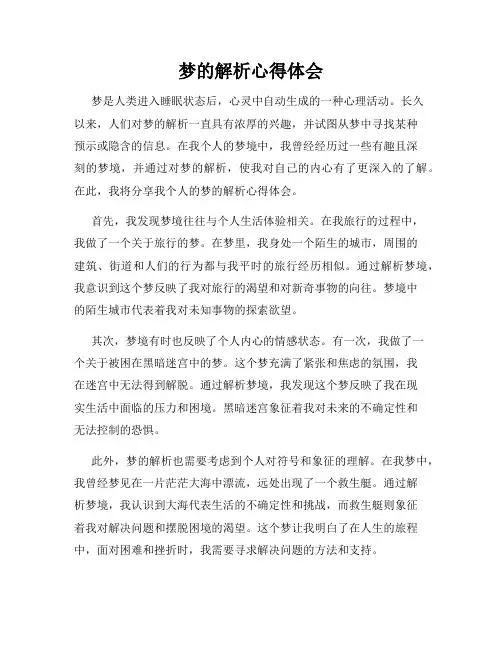 梦的解析心得体会

梦是人类进入睡眠状态后，心灵中自动生成的一种心理活动。长久以来，人们对梦的解析一直具有浓厚的兴趣，并试图从梦中寻找某种预示或隐含的信息。在我个人的梦境中，我曾经经历过一些有趣且深刻的梦境，并通过对梦的解析，使我对自己的内心有了更深入的了解。在此，我将分享我个人的梦的解析心得体会。

首先，我发现梦境往往与个人生活体验相关。在我旅行的过程中，我做了一个关于旅行的梦。在梦里，我身处一个陌生的城市，周围的建筑、街道和人们的行为都与我平时的旅行经历相似。通过解析梦境，我意识到这个梦反映了我对旅行的渴望和对新奇事物的向往。梦境中的陌生城市代表着我对未知事物的探索欲望。

其次，梦境有时也反映了个人内心的情感状态。有一次，我做了一个关于被困在黑暗迷宫中的梦。这个梦充满了紧张和焦虑的氛围，我在迷宫中无法得到解脱。通过解析梦境，我发现这个梦反映了我在现实生活中面临的压力和困境。黑暗迷宫象征着我对未来的不确定性和无法控制的恐惧。

此外，梦的解析也需要考虑到个人对符号和象征的理解。在我梦中，我曾经梦见在一片茫茫大海中漂流，远处出现了一个救生艇。通过解析梦境，我认识到大海代表生活的不确定性和挑战，而救生艇则象征着我对解决问题和摆脱困境的渴望。这个梦让我明白了在人生的旅程中，面对困难和挫折时，我需要寻求解决问题的方法和支持。